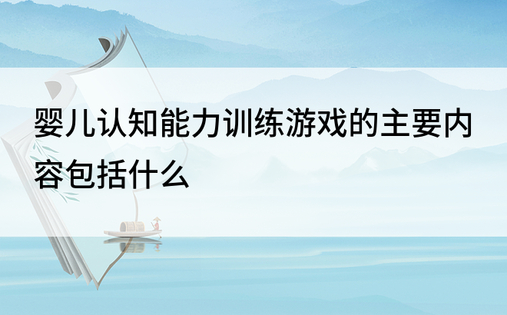 婴儿认知能力训练游戏的主要内容包括什么